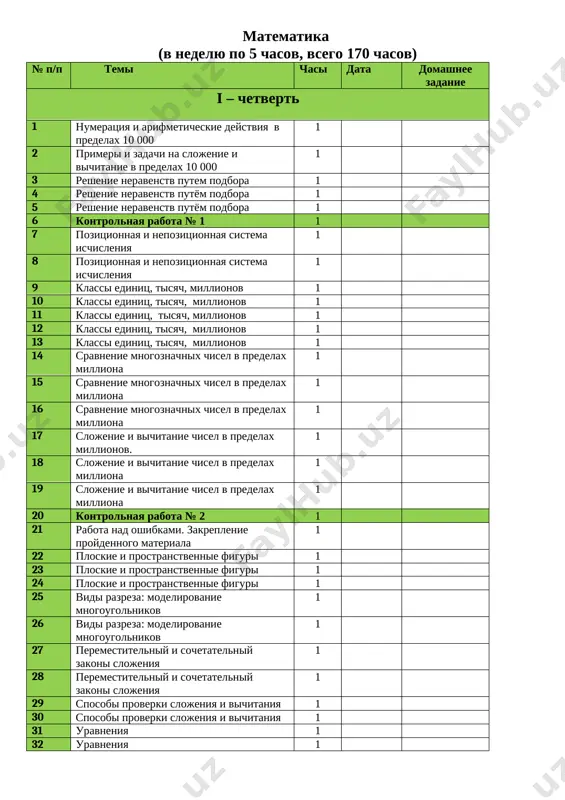 Математика
(в неделю по 5 часов, всего 170 часов)

| № п/п | Темы | Часы | Дата | Домашнее задание |
|---|---|---|---|---|
| I – четверть | | | | |
| 1 | Нумерация и арифметические действия в пределах 10 000 | 1 | | |
| 2 | Примеры и задачи на сложение и вычитание в пределах 10 000 | 1 | | |
| 3 | Решение неравенств путем подбора | 1 | | |
| 4 | Решение неравенств путём подбора | 1 | | |
| 5 | Решение неравенств путём подбора | 1 | | |
| 6 | Контрольная работа № 1 | 1 | | |
| 7 | Позиционная и непозиционная система исчисления | 1 | | |
| 8 | Позиционная и непозиционная система исчисления | 1 | | |
| 9 | Классы единиц, тысяч, миллионов | 1 | | |
| 10 | Классы единиц, тысяч, миллионов | 1 | | |
| 11 | Классы единиц, тысяч, миллионов | 1 | | |
| 12 | Классы единиц, тысяч, миллионов | 1 | | |
| 13 | Классы единиц, тысяч, миллионов | 1 | | |
| 14 | Сравнение многозначных чисел в пределах миллиона | 1 | | |
| 15 | Сравнение многозначных чисел в пределах миллиона | 1 | | |
| 16 | Сравнение многозначных чисел в пределах миллиона | 1 | | |
| 17 | Сложение и вычитание чисел в пределах миллионов. | 1 | | |
| 18 | Сложение и вычитание чисел в пределах миллиона | 1 | | |
| 19 | Сложение и вычитание чисел в пределах миллиона | 1 | | |
| 20 | Контрольная работа № 2 | 1 | | |
| 21 | Работа над ошибками. Закрепление пройденного материала | 1 | | |
| 22 | Плоские и пространственные фигуры | 1 | | |
| 23 | Плоские и пространственные фигуры | 1 | | |
| 24 | Плоские и пространственные фигуры | 1 | | |
| 25 | Виды разреза: моделирование многоугольников | 1 | | |
| 26 | Виды разреза: моделирование многоугольников | 1 | | |
| 27 | Переместительный и сочетательный законы сложения | 1 | | |
| 28 | Переместительный и сочетательный законы сложения | 1 | | |
| 29 | Способы проверки сложения и вычитания | 1 | | |
| 30 | Способы проверки сложения и вычитания | 1 | | |
| 31 | Уравнения | 1 | | |
| 32 | Уравнения | 1 | | |

FaylHub.uz